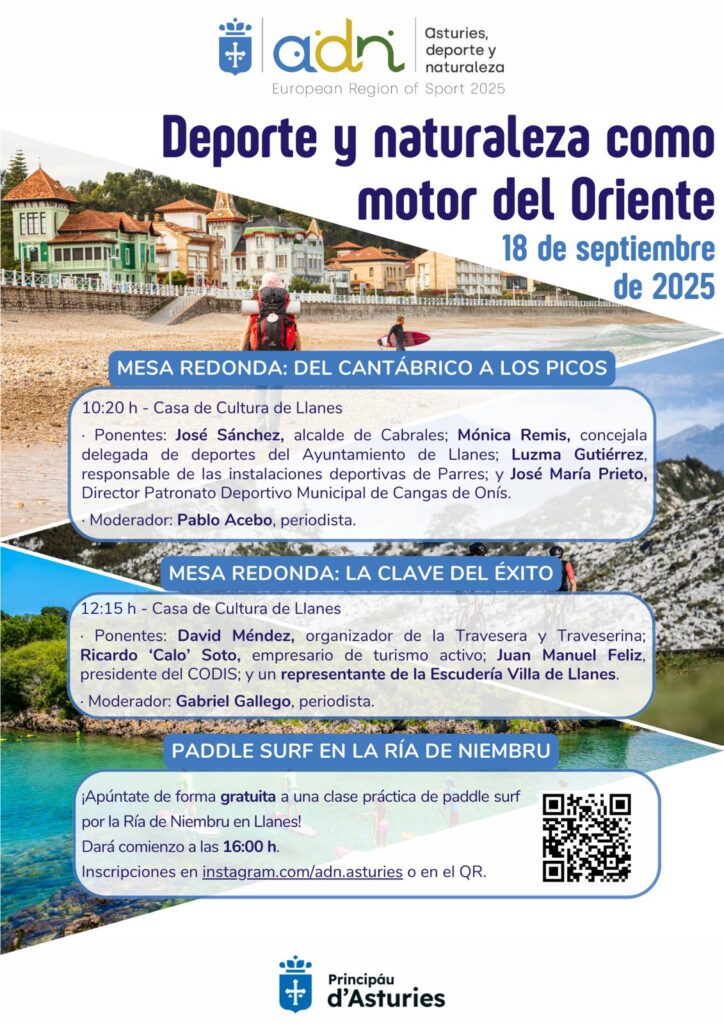 adn

Asturies, deporte y naturaleza

European Region of Sport 2025

Deporte y naturaleza como motor del Oriente

18 de septiembre de 2025

MESA REDONDA: DEL CANTÁBRICO A LOS PICOS

10:20 h - Casa de Cultura de Llanes

· Ponentes: José Sánchez, alcalde de Cabrales; Mónica Remis, concejala delegada de deportes del Ayuntamiento de Llanes; Luzma Gutiérrez, responsable de las instalaciones deportivas de Parres; y José María Prieto, Director Patronato Deportivo Municipal de Cangas de Onís.

· Moderador: Pablo Acebo, periodista.

MESA REDONDA: LA CLAVE DEL ÉXITO

12:15 h - Casa de Cultura de Llanes

· Ponentes: David Méndez, organizador de la Travesera y Traveserina; Ricardo 'Calo' Soto, empresario de turismo activo; Juan Manuel Feliz, presidente del CODIS; y un representante de la Escudería Villa de Llanes.

· Moderador: Gabriel Gallego, periodista.

PADDLE SURF EN LA RÍA DE NIEMBRU

¡Apúntate de forma gratuita a una clase práctica de paddle surf por la Ría de Niembru en Llanes!

Dará comienzo a las 16:00 h.

Inscripciones en instagram.com/adn.asturies o en el QR.

Principáu d'Asturies